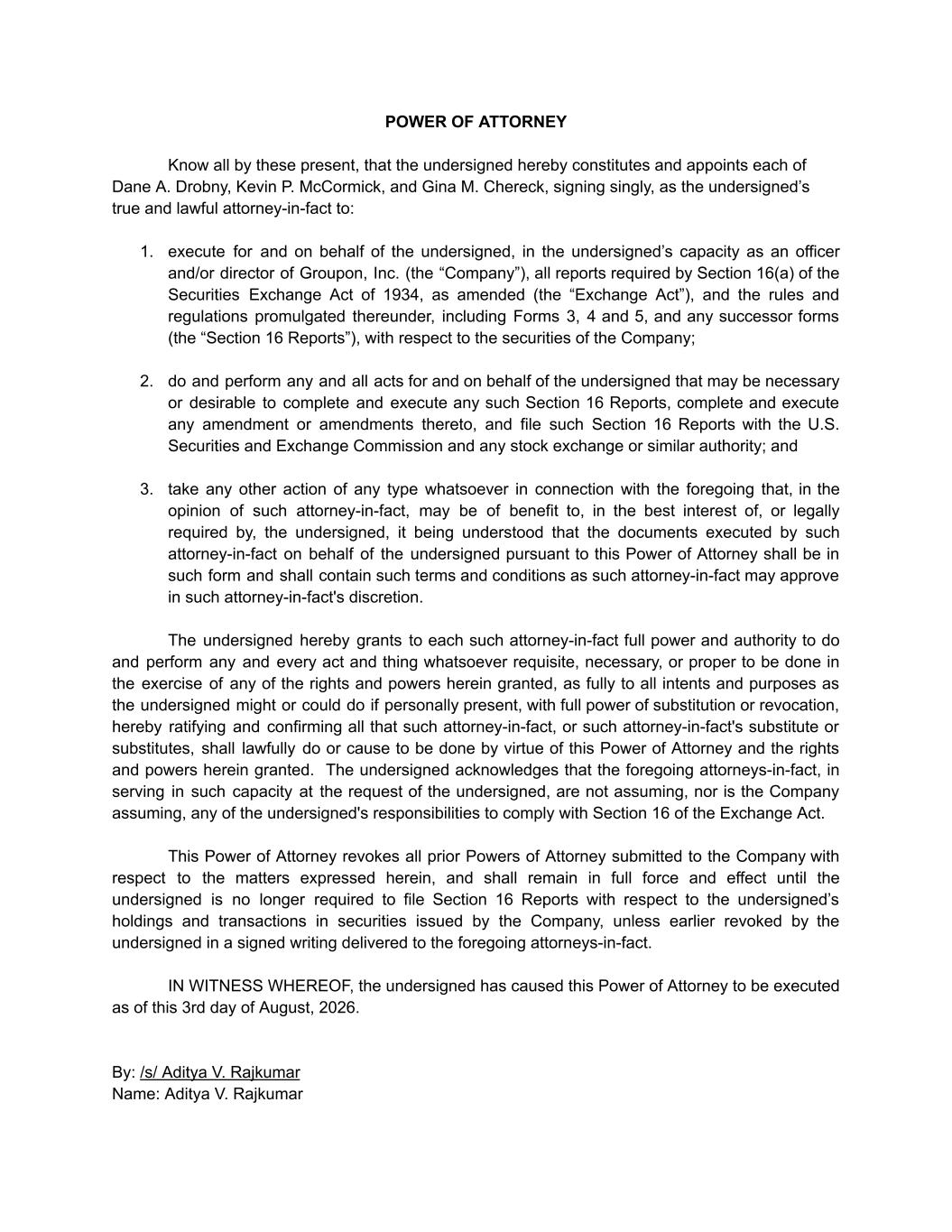 POWER OF ATTORNEY

Know all by these present, that the undersigned hereby constitutes and appoints each of Dane A. Drobny, Kevin P. McCormick, and Gina M. Chereck, signing singly, as the undersigned’s true and lawful attorney-in-fact to:

1. execute for and on behalf of the undersigned, in the undersigned’s capacity as an officer and/or director of Groupon, Inc. (the “Company”), all reports required by Section 16(a) of the Securities Exchange Act of 1934, as amended (the “Exchange Act”), and the rules and regulations promulgated thereunder, including Forms 3, 4 and 5, and any successor forms (the “Section 16 Reports”), with respect to the securities of the Company;

2. do and perform any and all acts for and on behalf of the undersigned that may be necessary or desirable to complete and execute any such Section 16 Reports, complete and execute any amendment or amendments thereto, and file such Section 16 Reports with the U.S. Securities and Exchange Commission and any stock exchange or similar authority; and

3. take any other action of any type whatsoever in connection with the foregoing that, in the opinion of such attorney-in-fact, may be of benefit to, in the best interest of, or legally required by, the undersigned, it being understood that the documents executed by such attorney-in-fact on behalf of the undersigned pursuant to this Power of Attorney shall be in such form and shall contain such terms and conditions as such attorney-in-fact may approve in such attorney-in-fact's discretion.

The undersigned hereby grants to each such attorney-in-fact full power and authority to do and perform any and every act and thing whatsoever requisite, necessary, or proper to be done in the exercise of any of the rights and powers herein granted, as fully to all intents and purposes as the undersigned might or could do if personally present, with full power of substitution or revocation, hereby ratifying and confirming all that such attorney-in-fact, or such attorney-in-fact's substitute or substitutes, shall lawfully do or cause to be done by virtue of this Power of Attorney and the rights and powers herein granted. The undersigned acknowledges that the foregoing attorneys-in-fact, in serving in such capacity at the request of the undersigned, are not assuming, nor is the Company assuming, any of the undersigned's responsibilities to comply with Section 16 of the Exchange Act.

This Power of Attorney revokes all prior Powers of Attorney submitted to the Company with respect to the matters expressed herein, and shall remain in full force and effect until the undersigned is no longer required to file Section 16 Reports with respect to the undersigned’s holdings and transactions in securities issued by the Company, unless earlier revoked by the undersigned in a signed writing delivered to the foregoing attorneys-in-fact.

IN WITNESS WHEREOF, the undersigned has caused this Power of Attorney to be executed as of this 3rd day of August, 2026.

By: /s/ Aditya V. Rajkumar
Name: Aditya V. Rajkumar